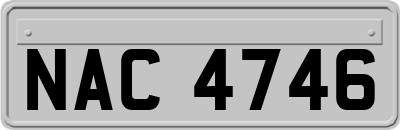 NAC 4746